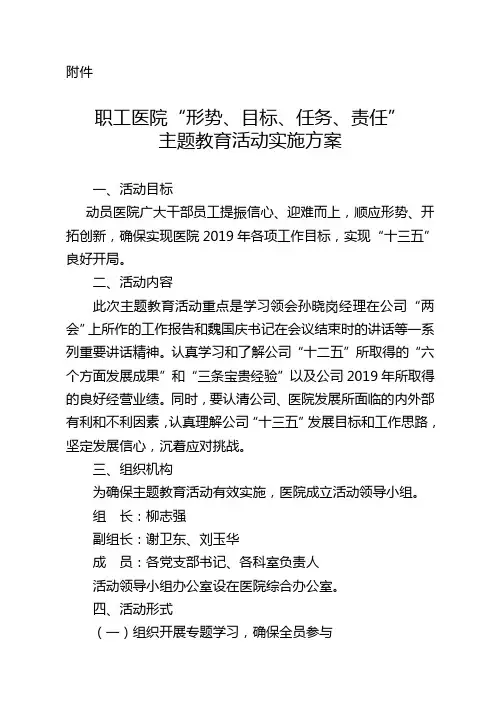 附件

职工医院“形势、目标、任务、责任”
主题教育活动实施方案

一、活动目标

动员医院广大干部员工提振信心、迎难而上，顺应形势、开拓创新，确保实现医院 2019 年各项工作目标，实现“十三五”良好开局。

二、活动内容

此次主题教育活动重点是学习领会孙晓岗经理在公司“两会”上所作的工作报告和魏国庆书记在会议结束时的讲话等一系列重要讲话精神。认真学习和了解公司“十二五”所取得的“六个方面发展成果”和“三条宝贵经验”以及公司 2019 年所取得的良好经营业绩。同时，要认清公司、医院发展所面临的内外部有利和不利因素，认真理解公司“十三五”发展目标和工作思路，坚定发展信心，沉着应对挑战。

三、组织机构

为确保主题教育活动有效实施，医院成立活动领导小组。

组　长：柳志强

副组长：谢卫东、刘玉华

成　员：各党支部书记、各科室负责人

活动领导小组办公室设在医院综合办公室。

四、活动形式

（一）组织开展专题学习，确保全员参与